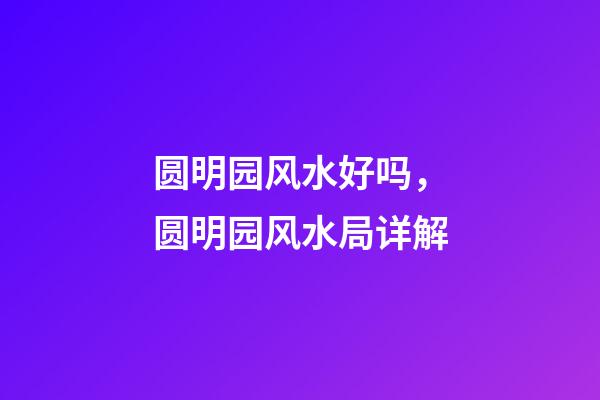 圆明园风水好吗，
圆明园风水局详解